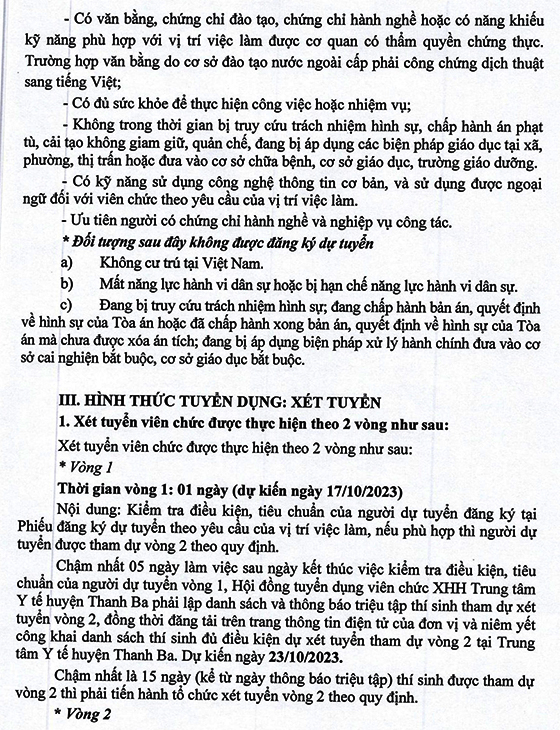 - Có văn bằng, chứng chỉ đào tạo, chứng chỉ hành nghề hoặc có năng khiếu kỹ năng phù hợp với vị trí việc làm được cơ quan có thẩm quyền chứng thực. Trường hợp văn bằng do cơ sở đào tạo nước ngoài cấp phải công chứng dịch thuật sang tiếng Việt;

- Có đủ sức khỏe để thực hiện công việc hoặc nhiệm vụ;

- Không trong thời gian bị truy cứu trách nhiệm hình sự, chấp hành án phạt tù, cải tạo không giam giữ, quản chế, đang bị áp dụng các biện pháp giáo dục tại xã, phường, thị trấn hoặc đưa vào cơ sở chữa bệnh, cơ sở giáo dục, trường giáo dưỡng.

- Có kỹ năng sử dụng công nghệ thông tin cơ bản, và sử dụng được ngoại ngữ đối với viên chức theo yêu cầu của vị trí việc làm.

- Ưu tiên người có chứng chỉ hành nghề và nghiệp vụ công tác.

* Đối tượng sau đây không được đăng ký dự tuyển

a) Không cư trú tại Việt Nam.

b) Mất năng lực hành vi dân sự hoặc bị hạn chế năng lực hành vi dân sự.

c) Đang bị truy cứu trách nhiệm hình sự; đang chấp hành bản án, quyết định về hình sự của Tòa án hoặc đã chấp hành xong bản án, quyết định về hình sự của Tòa án mà chưa được xóa án tích; đang bị áp dụng biện pháp xử lý hành chính đưa vào cơ sở cai nghiện bắt buộc, cơ sở giáo dục bắt buộc.

III. HÌNH THỨC TUYỂN DỤNG: XÉT TUYỂN

1. Xét tuyển viên chức được thực hiện theo 2 vòng như sau:

Xét tuyển viên chức được thực hiện theo 2 vòng như sau:

* Vòng 1

Thời gian vòng 1: 01 ngày (dự kiến ngày 17/10/2023)

Nội dung: Kiểm tra điều kiện, tiêu chuẩn của người dự tuyển đăng ký tại Phiếu đăng ký dự tuyển theo yêu cầu của vị trí việc làm, nếu phù hợp thì người dự tuyển được tham dự vòng 2 theo quy định.

Chậm nhất 05 ngày làm việc sau ngày kết thúc việc kiểm tra điều kiện, tiêu chuẩn của người dự tuyển vòng 1, Hội đồng tuyển dụng viên chức XHH Trung tâm Y tế huyện Thanh Ba phải lập danh sách và thông báo triệu tập thí sinh tham dự xét tuyển vòng 2, đồng thời đăng tải trên trang thông tin điện tử của đơn vị và niêm yết công khai danh sách thí sinh đủ điều kiện dự xét tuyển tham dự vòng 2 tại Trung tâm Y tế huyện Thanh Ba. Dự kiến ngày 23/10/2023.

Chậm nhất là 15 ngày (kể từ ngày thông báo triệu tập) thí sinh được tham dự vòng 2 thì phải tiến hành tổ chức xét tuyển vòng 2 theo quy định.

* Vòng 2